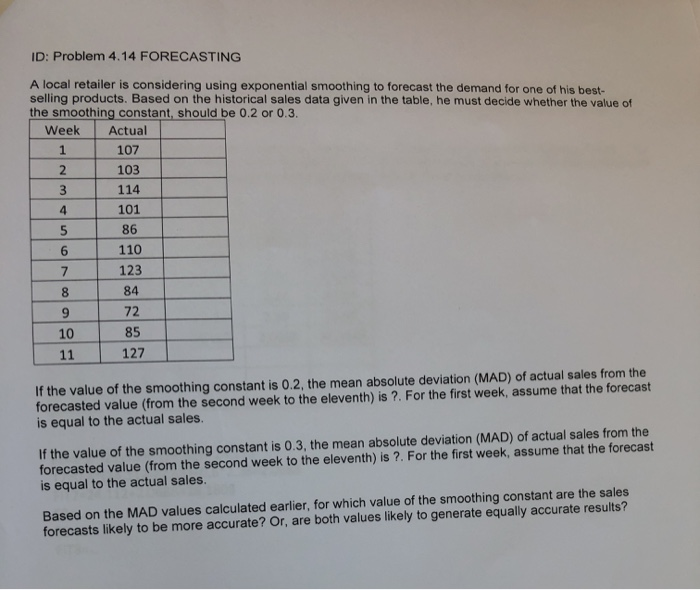 ID: Problem 4.14 FORECASTING

A local retailer is considering using exponential smoothing to forecast the demand for one of his best-selling products. Based on the historical sales data given in the table, he must decide whether the value of the smoothing constant, should be 0.2 or 0.3.

| Week | Actual | |
|---|---|---|
| 1 | 107 | |
| 2 | 103 | |
| 3 | 114 | |
| 4 | 101 | |
| 5 | 86 | |
| 6 | 110 | |
| 7 | 123 | |
| 8 | 84 | |
| 9 | 72 | |
| 10 | 85 | |
| 11 | 127 | |

If the value of the smoothing constant is 0.2, the mean absolute deviation (MAD) of actual sales from the forecasted value (from the second week to the eleventh) is ?. For the first week, assume that the forecast is equal to the actual sales.

If the value of the smoothing constant is 0.3, the mean absolute deviation (MAD) of actual sales from the forecasted value (from the second week to the eleventh) is ?. For the first week, assume that the forecast is equal to the actual sales.

Based on the MAD values calculated earlier, for which value of the smoothing constant are the sales forecasts likely to be more accurate? Or, are both values likely to generate equally accurate results?